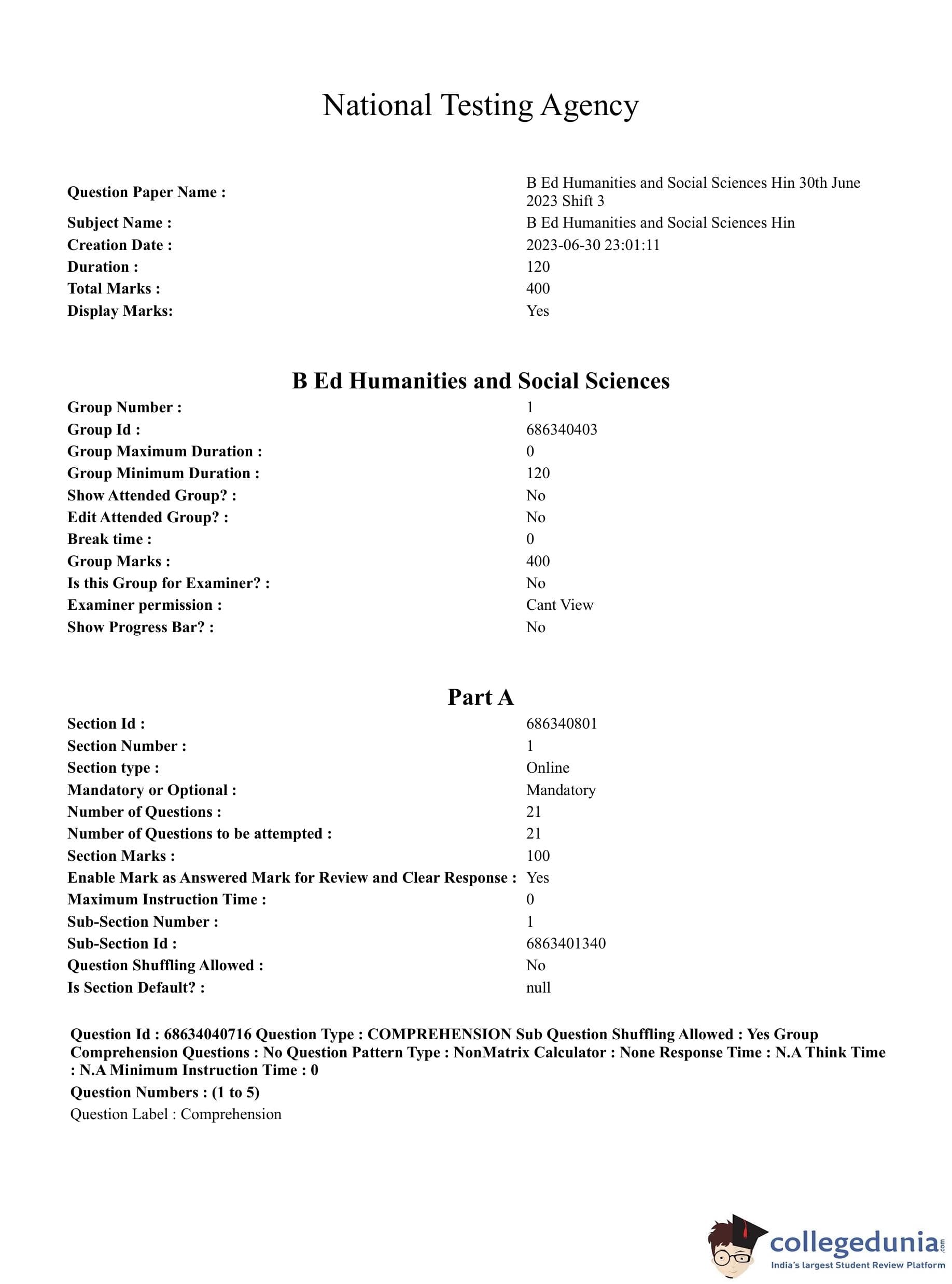 National Testing Agency

| | |
|---|---|
| Question Paper Name : | B Ed Humanities and Social Sciences Hin 30th June 2023 Shift 3 |
| Subject Name : | B Ed Humanities and Social Sciences Hin |
| Creation Date : | 2023-06-30 23:01:11 |
| Duration : | 120 |
| Total Marks : | 400 |
| Display Marks: | Yes |

B Ed Humanities and Social Sciences

| | |
|---|---|
| Group Number : | 1 |
| Group Id : | 686340403 |
| Group Maximum Duration : | 0 |
| Group Minimum Duration : | 120 |
| Show Attended Group? : | No |
| Edit Attended Group? : | No |
| Break time : | 0 |
| Group Marks : | 400 |
| Is this Group for Examiner? : | No |
| Examiner permission : | Cant View |
| Show Progress Bar? : | No |

Part A

| | |
|---|---|
| Section Id : | 686340801 |
| Section Number : | 1 |
| Section type : | Online |
| Mandatory or Optional : | Mandatory |
| Number of Questions : | 21 |
| Number of Questions to be attempted : | 21 |
| Section Marks : | 100 |
| Enable Mark as Answered Mark for Review and Clear Response : | Yes |
| Maximum Instruction Time : | 0 |
| Sub-Section Number : | 1 |
| Sub-Section Id : | 6863401340 |
| Question Shuffling Allowed : | No |
| Is Section Default? : | null |

Question Id : 68634040716 Question Type : COMPREHENSION Sub Question Shuffling Allowed : Yes Group Comprehension Questions : No Question Pattern Type : NonMatrix Calculator : None Response Time : N.A Think Time : N.A Minimum Instruction Time : 0

Question Numbers : (1 to 5)

Question Label : Comprehension

collegedunia.com
India's largest Student Review Platform